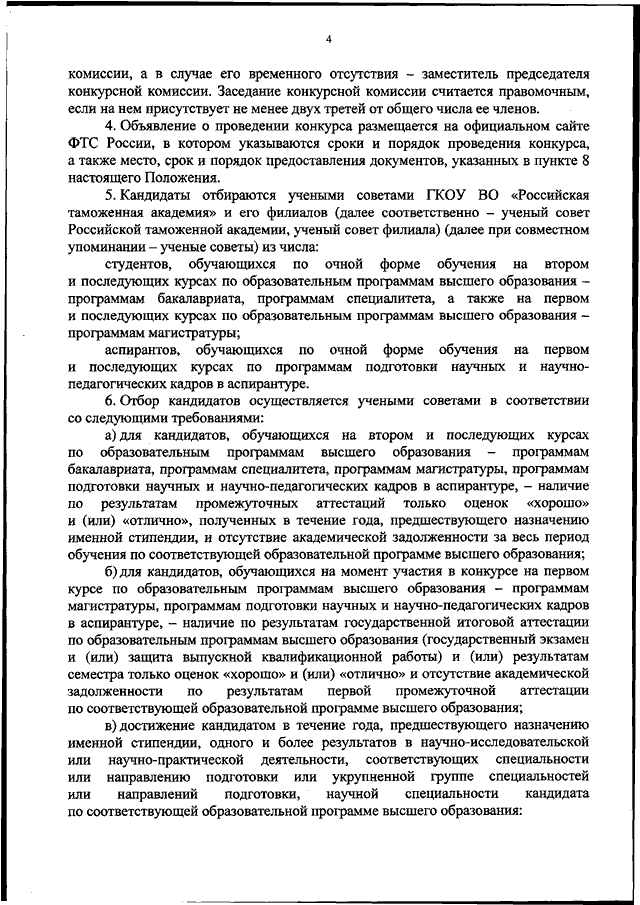 4

комиссии, а в случае его временного отсутствия – заместитель председателя конкурсной комиссии. Заседание конкурсной комиссии считается правомочным, если на нем присутствует не менее двух третей от общего числа ее членов.

4. Объявление о проведении конкурса размещается на официальном сайте ФТС России, в котором указываются сроки и порядок проведения конкурса, а также место, срок и порядок предоставления документов, указанных в пункте 8 настоящего Положения.

5. Кандидаты отбираются учеными советами ГКОУ ВО «Российская таможенная академия» и его филиалов (далее соответственно – ученый совет Российской таможенной академии, ученый совет филиала) (далее при совместном упоминании – ученые советы) из числа:

студентов, обучающихся по очной форме обучения на втором и последующих курсах по образовательным программам высшего образования – программам бакалавриата, программам специалитета, а также на первом и последующих курсах по образовательным программам высшего образования – программам магистратуры;

аспирантов, обучающихся по очной форме обучения на первом и последующих курсах по программам подготовки научных и научно-педагогических кадров в аспирантуре.

6. Отбор кандидатов осуществляется учеными советами в соответствии со следующими требованиями:

а) для кандидатов, обучающихся на втором и последующих курсах по образовательным программам высшего образования – программам бакалавриата, программам специалитета, программам магистратуры, программам подготовки научных и научно-педагогических кадров в аспирантуре, – наличие по результатам промежуточных аттестаций только оценок «хорошо» и (или) «отлично», полученных в течение года, предшествующего назначению именной стипендии, и отсутствие академической задолженности за весь период обучения по соответствующей образовательной программе высшего образования;

б) для кандидатов, обучающихся на момент участия в конкурсе на первом курсе по образовательным программам высшего образования – программам магистратуры, программам подготовки научных и научно-педагогических кадров в аспирантуре, – наличие по результатам государственной итоговой аттестации по образовательным программам высшего образования (государственный экзамен и (или) защита выпускной квалификационной работы) и (или) результатам семестра только оценок «хорошо» и (или) «отлично» и отсутствие академической задолженности по результатам первой промежуточной аттестации по соответствующей образовательной программе высшего образования;

в) достижение кандидатом в течение года, предшествующего назначению именной стипендии, одного и более результатов в научно-исследовательской или научно-практической деятельности, соответствующих специальности или направлению подготовки или укрупненной группе специальностей или направлений подготовки, научной специальности кандидата по соответствующей образовательной программе высшего образования: